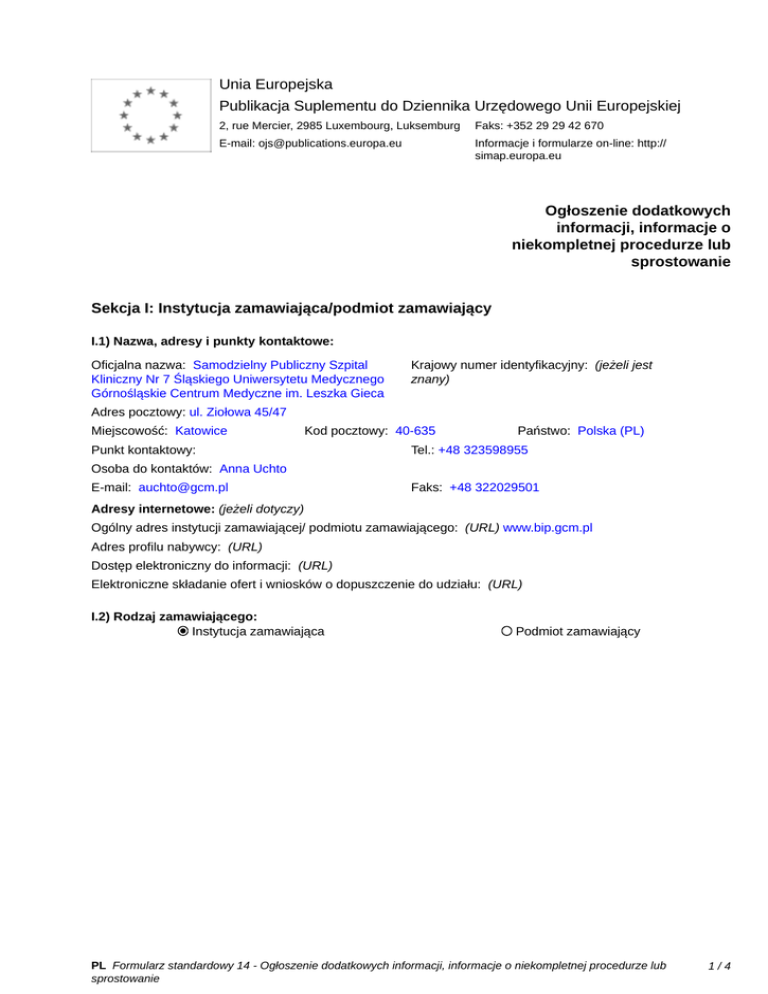 Unia Europejska
Publikacja Suplementu do Dziennika Urzędowego Unii Europejskiej
2, rue Mercier, 2985 Luxembourg, Luksemburg   Faks: +352 29 29 42 670
E-mail: ojs@publications.europa.eu   Informacje i formularze on-line: http://simap.europa.eu

Ogłoszenie dodatkowych informacji, informacje o niekompletnej procedurze lub sprostowanie

Sekcja I: Instytucja zamawiająca/podmiot zamawiający

I.1) Nazwa, adresy i punkty kontaktowe:

Oficjalna nazwa: Samodzielny Publiczny Szpital Kliniczny Nr 7 Śląskiego Uniwersytetu Medycznego Górnośląskie Centrum Medyczne im. Leszka Gieca
Krajowy numer identyfikacyjny: (jeżeli jest znany)
Adres pocztowy: ul. Ziołowa 45/47
Miejscowość: Katowice   Kod pocztowy: 40-635   Państwo: Polska (PL)
Punkt kontaktowy:   Tel.: +48 323598955
Osoba do kontaktów: Anna Uchto
E-mail: auchto@gcm.pl   Faks: +48 322029501
Adresy internetowe: (jeżeli dotyczy)
Ogólny adres instytucji zamawiającej/ podmiotu zamawiającego: (URL) www.bip.gcm.pl
Adres profilu nabywcy: (URL)
Dostęp elektroniczny do informacji: (URL)
Elektroniczne składanie ofert i wniosków o dopuszczenie do udziału: (URL)

I.2) Rodzaj zamawiającego:
Instytucja zamawiająca   Podmiot zamawiający

PL Formularz standardowy 14 - Ogłoszenie dodatkowych informacji, informacje o niekompletnej procedurze lub sprostowanie   1 / 4